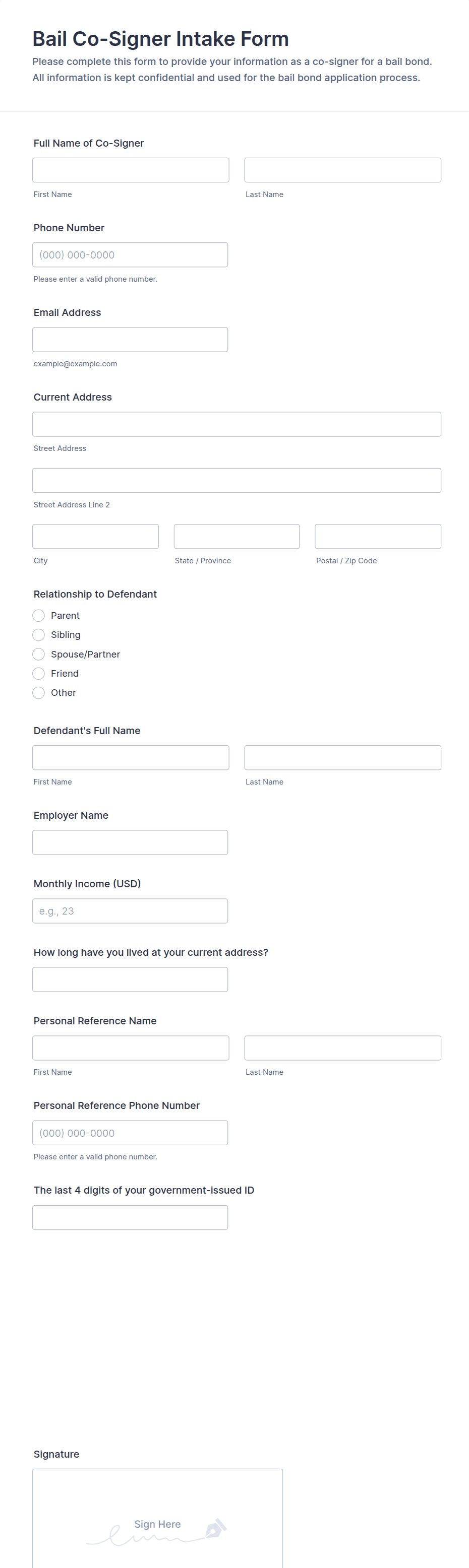 Bail Co-Signer Intake Form

Please complete this form to provide your information as a co-signer for a bail bond. All information is kept confidential and used for the bail bond application process.

Full Name of Co-Signer

First Name

Last Name

Phone Number

(000) 000-0000

Please enter a valid phone number.

Email Address

example@example.com

Current Address

Street Address

Street Address Line 2

City

State / Province

Postal / Zip Code

Relationship to Defendant

Parent

Sibling

Spouse/Partner

Friend

Other

Defendant's Full Name

First Name

Last Name

Employer Name

Monthly Income (USD)

e.g., 23

How long have you lived at your current address?

Personal Reference Name

First Name

Last Name

Personal Reference Phone Number

(000) 000-0000

Please enter a valid phone number.

The last 4 digits of your government-issued ID

Signature

Sign Here